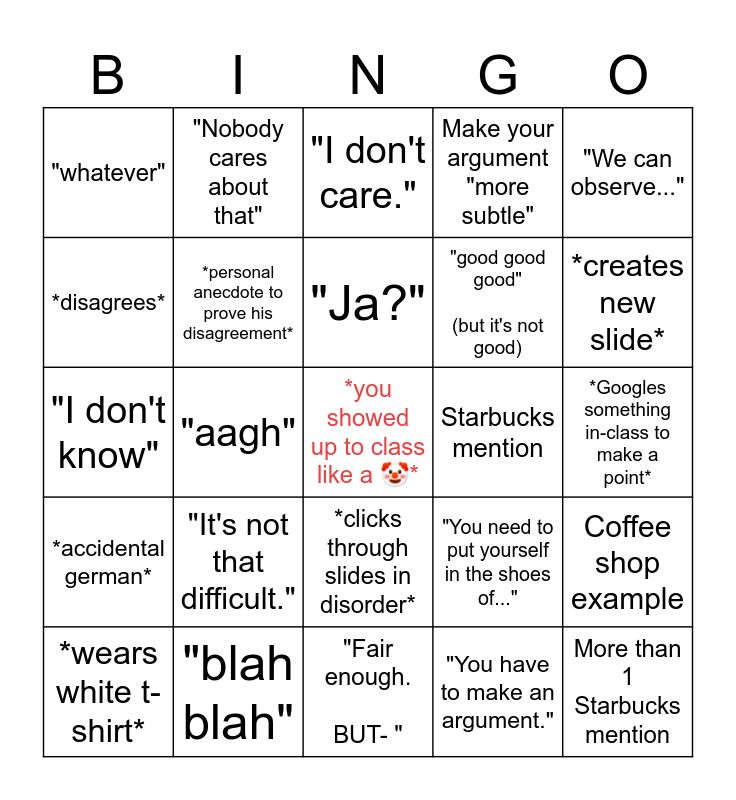 | B | I | N | G | O |
|---|---|---|---|---|
| "whatever" | "Nobody cares about that" | "I don't care." | Make your argument "more subtle" | "We can observe..." |
| \*disagrees\* | \*personal anecdote to prove his disagreement\* | "Ja?" | "good good good" (but it's not good) | \*creates new slide\* |
| "I don't know" | "aagh" | \*you showed up to class like a 🤡\* | Starbucks mention | \*Googles something in-class to make a point\* |
| \*accidental german\* | "It's not that difficult." | \*clicks through slides in disorder\* | "You need to put yourself in the shoes of..." | Coffee shop example |
| \*wears white t-shirt\* | "blah blah" | "Fair enough. BUT- " | "You have to make an argument." | More than 1 Starbucks mention |